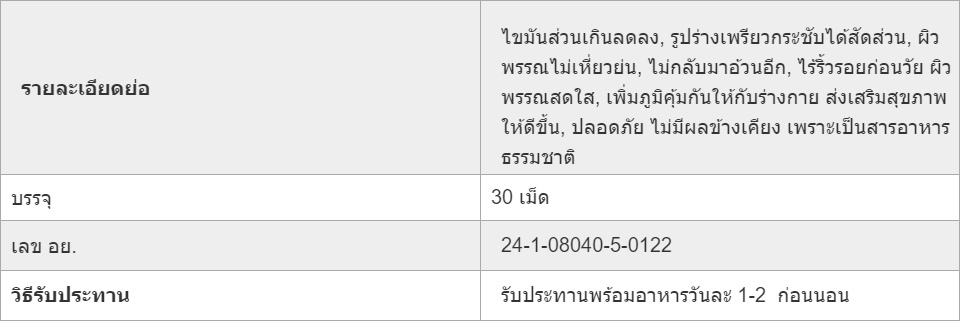 | รายละเอียดย่อ | ไขมันส่วนเกินลดลง, รูปร่างเพรียวกระชับได้สัดส่วน, ผิวพรรณไม่เหี่ยวย่น, ไม่กลับมาอ้วนอีก, ไร้ริ้วรอยก่อนวัย ผิวพรรณสดใส, เพิ่มภูมิคุ้มกันให้กับร่างกาย ส่งเสริมสุขภาพให้ดีขึ้น, ปลอดภัย ไม่มีผลข้างเคียง เพราะเป็นสารอาหารธรรมชาติ |
|---|---|
| บรรจุ | 30 เม็ด |
| เลข อย. | 24-1-08040-5-0122 |
| วิธีรับประทาน | รับประทานพร้อมอาหารวันละ 1-2 ก่อนนอน |